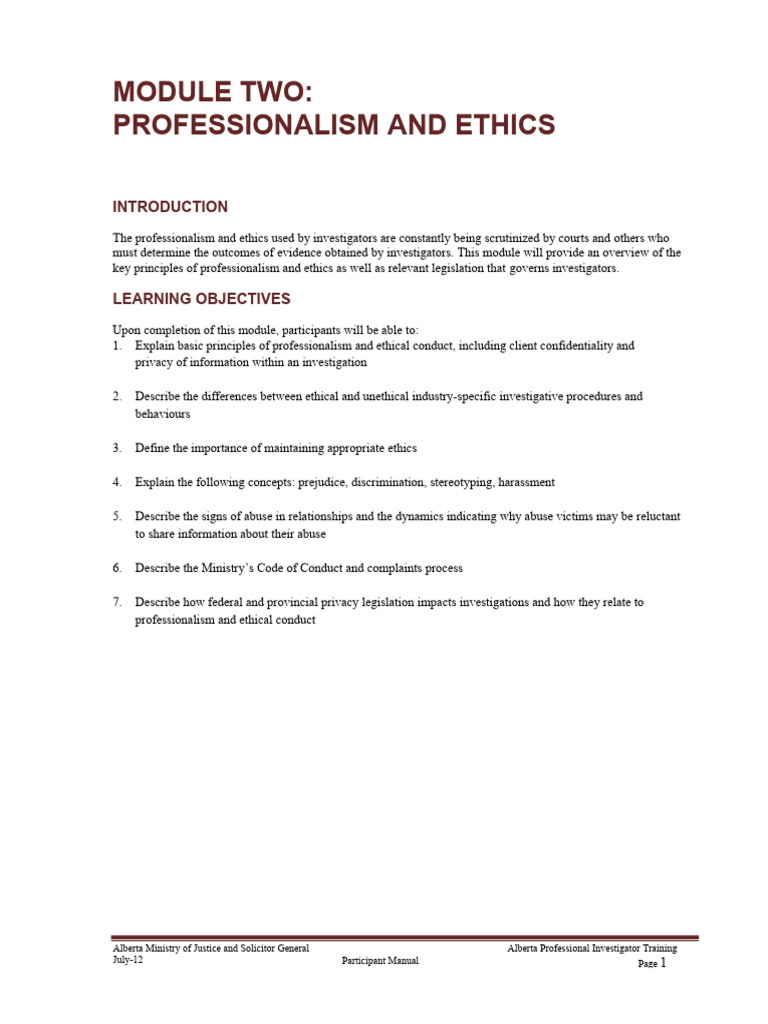 MODULE TWO:
PROFESSIONALISM AND ETHICS

INTRODUCTION

The professionalism and ethics used by investigators are constantly being scrutinized by courts and others who must determine the outcomes of evidence obtained by investigators. This module will provide an overview of the key principles of professionalism and ethics as well as relevant legislation that governs investigators.

LEARNING OBJECTIVES

Upon completion of this module, participants will be able to:
1. Explain basic principles of professionalism and ethical conduct, including client confidentiality and privacy of information within an investigation

2. Describe the differences between ethical and unethical industry-specific investigative procedures and behaviours

3. Define the importance of maintaining appropriate ethics

4. Explain the following concepts: prejudice, discrimination, stereotyping, harassment

5. Describe the signs of abuse in relationships and the dynamics indicating why abuse victims may be reluctant to share information about their abuse

6. Describe the Ministry's Code of Conduct and complaints process

7. Describe how federal and provincial privacy legislation impacts investigations and how they relate to professionalism and ethical conduct

Alberta Ministry of Justice and Solicitor General
July-12
Participant Manual
Alberta Professional Investigator Training
Page 1